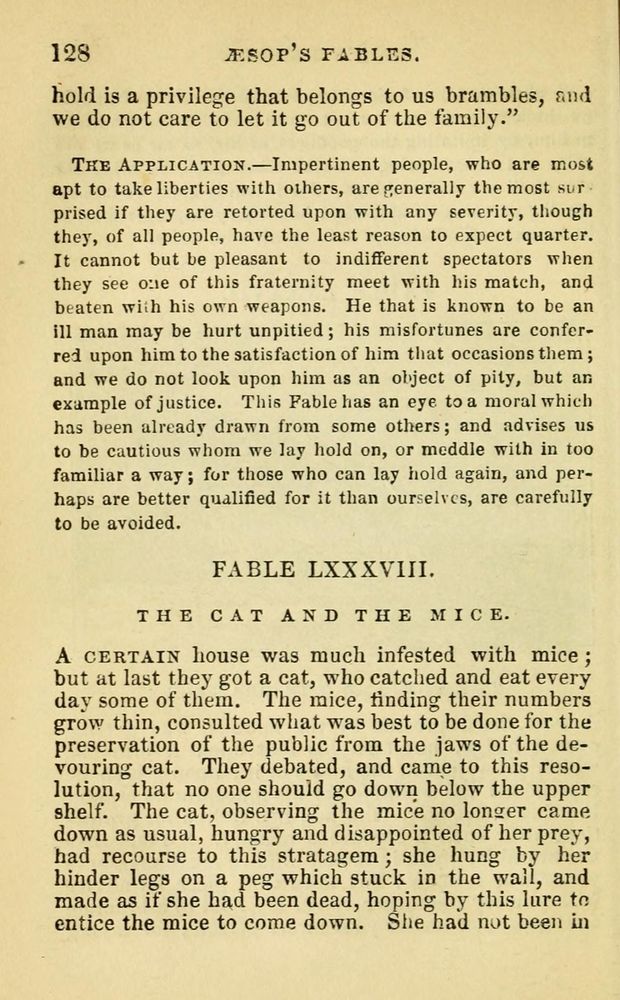 128 ÆSOP'S FABLES.

hold is a privilege that belongs to us brambles, and we do not care to let it go out of the family."

THE APPLICATION.—Impertinent people, who are most apt to take liberties with others, are generally the most surprised if they are retorted upon with any severity, though they, of all people, have the least reason to expect quarter. It cannot but be pleasant to indifferent spectators when they see one of this fraternity meet with his match, and beaten with his own weapons. He that is known to be an ill man may be hurt unpitied; his misfortunes are conferred upon him to the satisfaction of him that occasions them; and we do not look upon him as an object of pity, but an example of justice. This Fable has an eye to a moral which has been already drawn from some others; and advises us to be cautious whom we lay hold on, or meddle with in too familiar a way; for those who can lay hold again, and perhaps are better qualified for it than ourselves, are carefully to be avoided.

FABLE LXXXVIII.

THE CAT AND THE MICE.

A CERTAIN house was much infested with mice; but at last they got a cat, who catched and eat every day some of them. The mice, finding their numbers grow thin, consulted what was best to be done for the preservation of the public from the jaws of the devouring cat. They debated, and came to this resolution, that no one should go down below the upper shelf. The cat, observing the mice no longer came down as usual, hungry and disappointed of her prey, had recourse to this stratagem; she hung by her hinder legs on a peg which stuck in the wall, and made as if she had been dead, hoping by this lure to entice the mice to come down. She had not been in